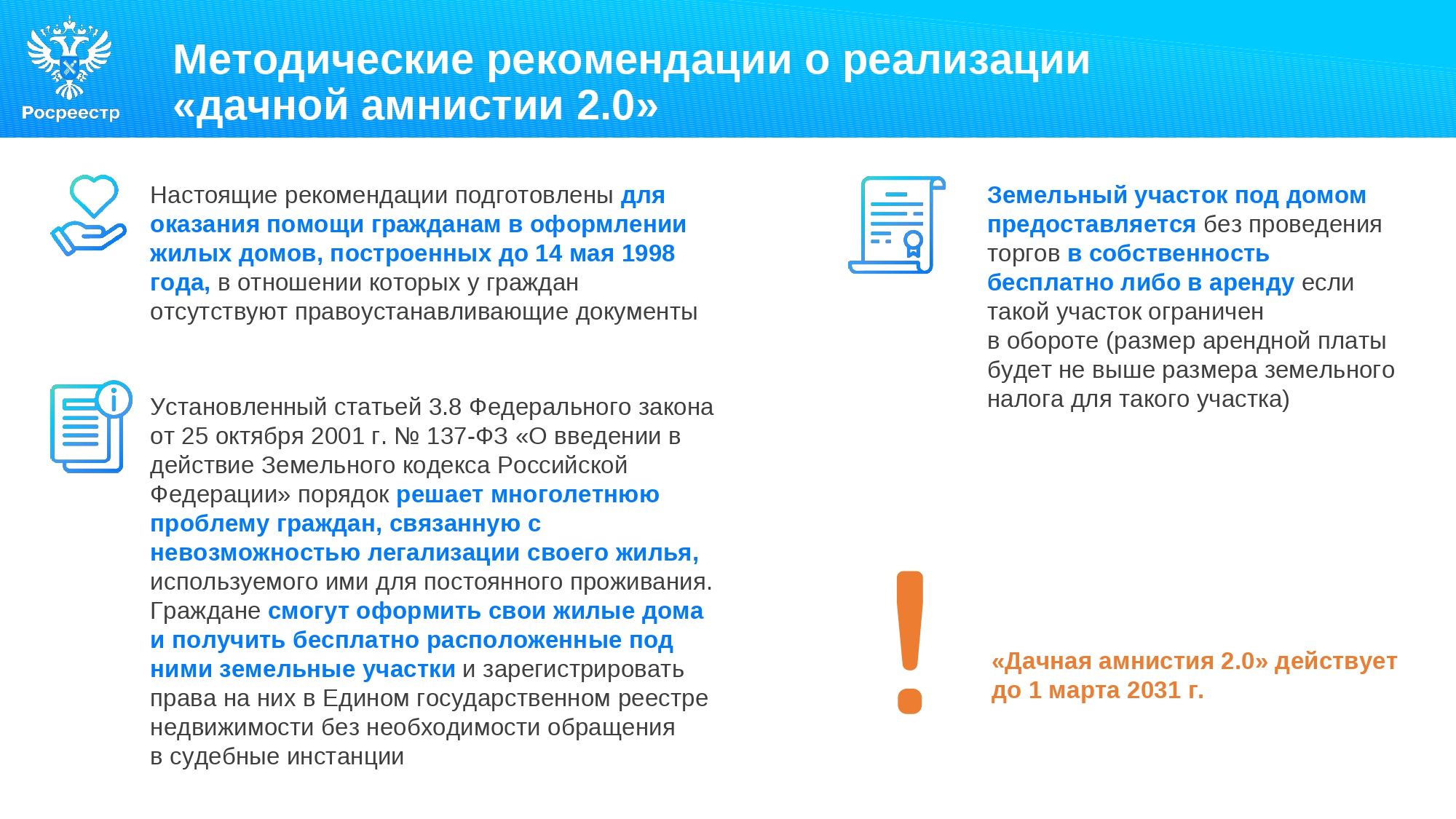 Росреестр

Методические рекомендации о реализации «дачной амнистии 2.0»

Настоящие рекомендации подготовлены для оказания помощи гражданам в оформлении жилых домов, построенных до 14 мая 1998 года, в отношении которых у граждан отсутствуют правоустанавливающие документы

Установленный статьей 3.8 Федерального закона от 25 октября 2001 г. № 137-ФЗ «О введении в действие Земельного кодекса Российской Федерации» порядок решает многолетнюю проблему граждан, связанную с невозможностью легализации своего жилья, используемого ими для постоянного проживания. Граждане смогут оформить свои жилые дома и получить бесплатно расположенные под ними земельные участки и зарегистрировать права на них в Едином государственном реестре недвижимости без необходимости обращения в судебные инстанции

Земельный участок под домом предоставляется без проведения торгов в собственность бесплатно либо в аренду если такой участок ограничен в обороте (размер арендной платы будет не выше размера земельного налога для такого участка)

«Дачная амнистия 2.0» действует до 1 марта 2031 г.